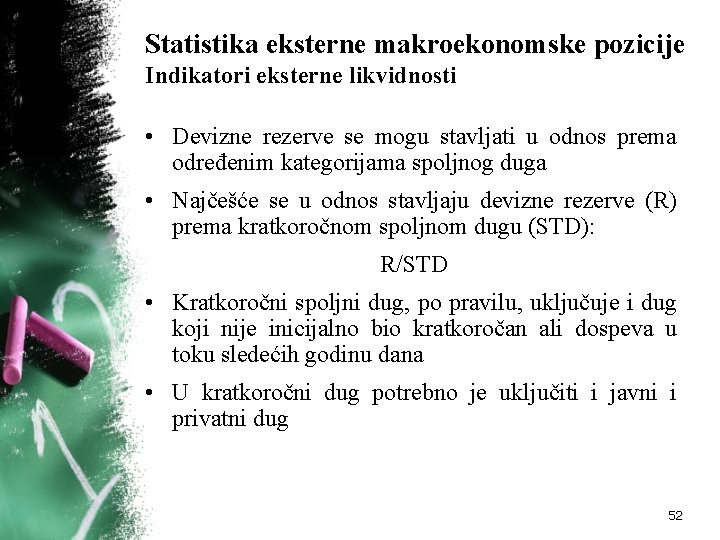 Statistika eksterne makroekonomske pozicije
Indikatori eksterne likvidnosti

• Devizne rezerve se mogu stavljati u odnos prema određenim kategorijama spoljnog duga

• Najčešće se u odnos stavljaju devizne rezerve (R) prema kratkoročnom spoljnom dugu (STD):

R/STD

• Kratkoročni spoljni dug, po pravilu, uključuje i dug koji nije inicijalno bio kratkoročan ali dospeva u toku sledećih godinu dana

• U kratkoročni dug potrebno je uključiti i javni i privatni dug

52